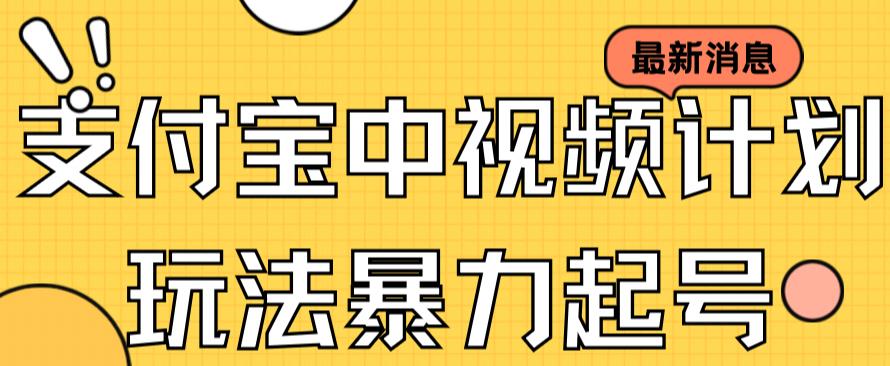 最新消息

支付宝中视频计划

玩法暴力起号